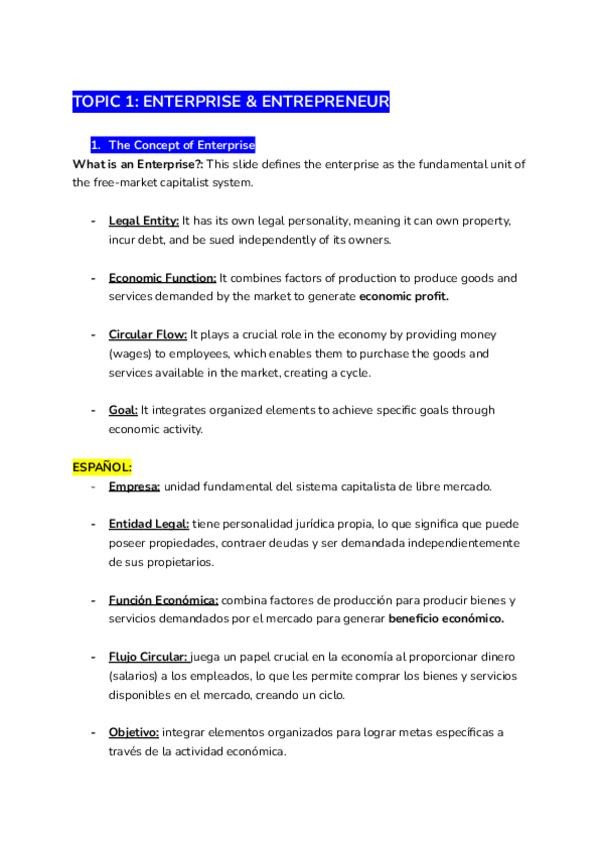 TOPIC 1: ENTERPRISE & ENTREPRENEUR

1. The Concept of Enterprise

What is an Enterprise?: This slide defines the enterprise as the fundamental unit of the free-market capitalist system.

- Legal Entity: It has its own legal personality, meaning it can own property, incur debt, and be sued independently of its owners.

- Economic Function: It combines factors of production to produce goods and services demanded by the market to generate economic profit.

- Circular Flow: It plays a crucial role in the economy by providing money (wages) to employees, which enables them to purchase the goods and services available in the market, creating a cycle.

- Goal: It integrates organized elements to achieve specific goals through economic activity.

ESPAÑOL:

- Empresa: unidad fundamental del sistema capitalista de libre mercado.

- Entidad Legal: tiene personalidad jurídica propia, lo que significa que puede poseer propiedades, contraer deudas y ser demandada independientemente de sus propietarios.

- Función Económica: combina factores de producción para producir bienes y servicios demandados por el mercado para generar beneficio económico.

- Flujo Circular: juega un papel crucial en la economía al proporcionar dinero (salarios) a los empleados, lo que les permite comprar los bienes y servicios disponibles en el mercado, creando un ciclo.

- Objetivo: integrar elementos organizados para lograr metas específicas a través de la actividad económica.